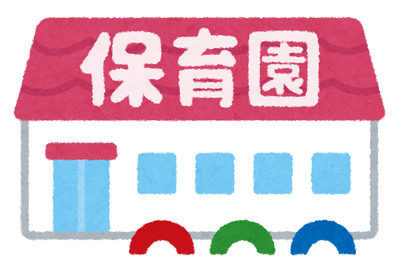 保育園